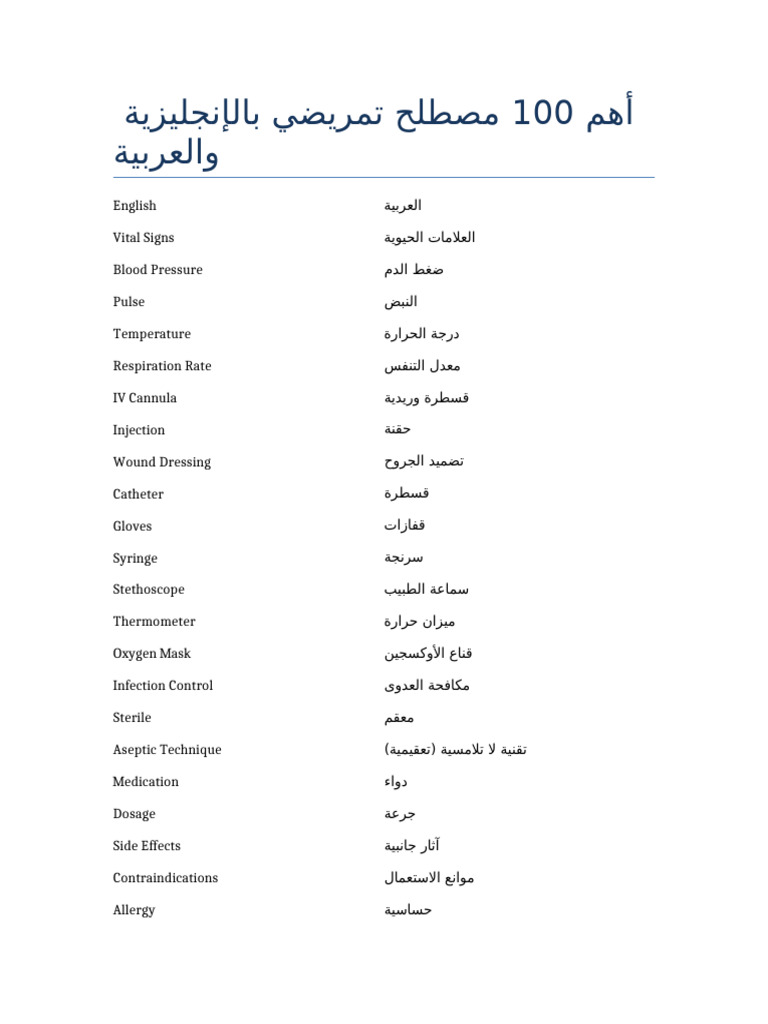 أهم 100 مصطلح تمريضي بالإنجليزية والعربية

| English | العربية |
|---|---|
| Vital Signs | العلامات الحيوية |
| Blood Pressure | ضغط الدم |
| Pulse | النبض |
| Temperature | درجة الحرارة |
| Respiration Rate | معدل التنفس |
| IV Cannula | قسطرة وريدية |
| Injection | حقنة |
| Wound Dressing | تضميد الجروح |
| Catheter | قسطرة |
| Gloves | قفازات |
| Syringe | سرنجة |
| Stethoscope | سماعة الطبيب |
| Thermometer | ميزان حرارة |
| Oxygen Mask | قناع الأوكسجين |
| Infection Control | مكافحة العدوى |
| Sterile | معقم |
| Aseptic Technique | تقنية لا تلامسية (تعقيمية) |
| Medication | دواء |
| Dosage | جرعة |
| Side Effects | آثار جانبية |
| Contraindications | موانع الاستعمال |
| Allergy | حساسية |